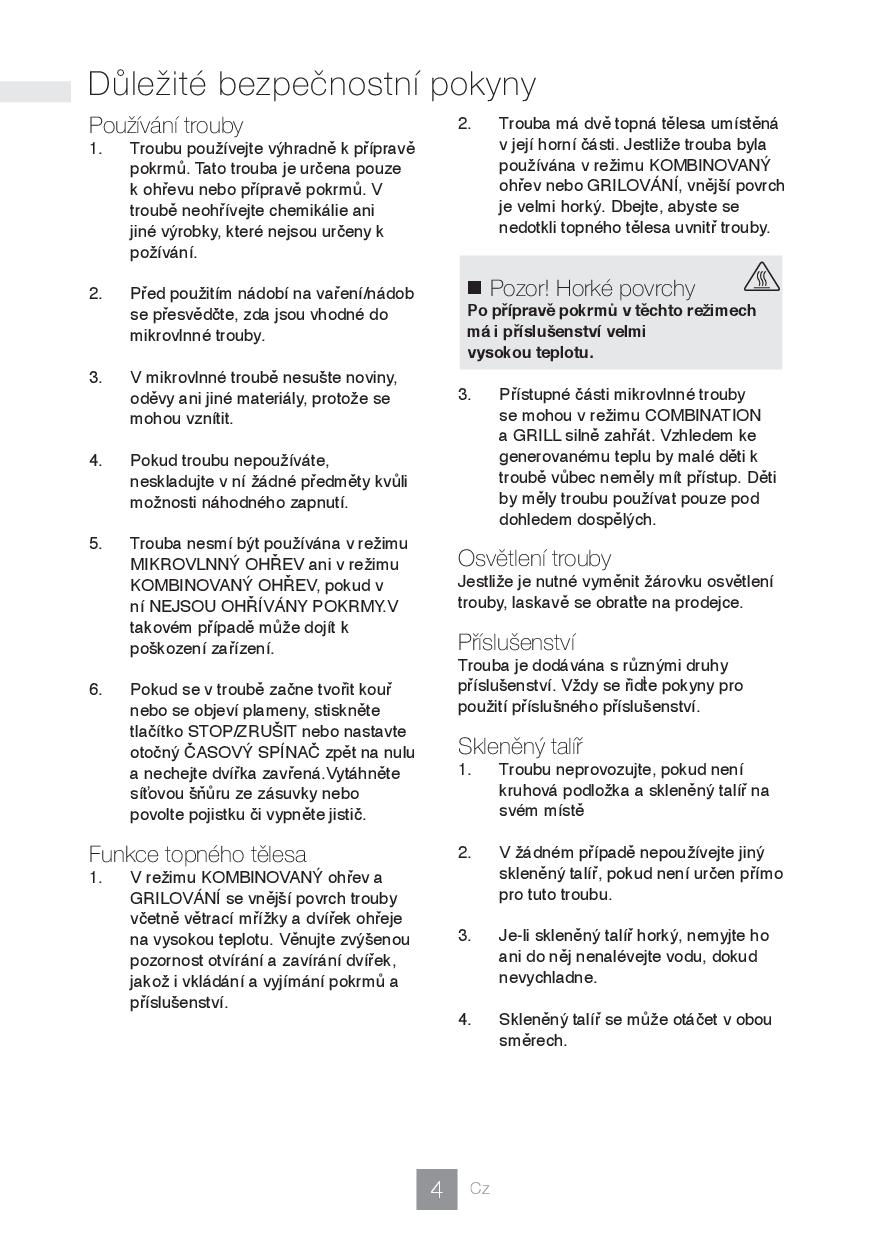 Důležité bezpečnostní pokyny

Používání trouby
1. Troubu používejte výhradně k přípravě pokrmů. Tato trouba je určena pouze k ohřevu nebo přípravě pokrmů. V troubě neohřívejte chemikálie ani jiné výrobky, které nejsou určeny k požívání.

2. Před použitím nádobí na vaření/nádob se přesvědčte, zda jsou vhodné do mikrovlnné trouby.

3. V mikrovlnné troubě nesušte noviny, oděvy ani jiné materiály, protože se mohou vznítit.

4. Pokud troubu nepoužíváte, neskladujte v ní žádné předměty kvůli možnosti náhodného zapnutí.

5. Trouba nesmí být používána v režimu MIKROVLNNÝ OHŘEV ani v režimu KOMBINOVANÝ OHŘEV, pokud v ní NEJSOU OHŘÍVÁNY POKRMY.V takovém případě může dojít k poškození zařízení.

6. Pokud se v troubě začne tvořit kouř nebo se objeví plameny, stiskněte tlačítko STOP/ZRUŠIT nebo nastavte otočný ČASOVÝ SPÍNAČ zpět na nulu a nechejte dvířka zavřená.Vytáhněte síťovou šňůru ze zásuvky nebo povolte pojistku či vypněte jistič.

Funkce topného tělesa
1. V režimu KOMBINOVANÝ ohřev a GRILOVÁNÍ se vnější povrch trouby včetně větrací mřížky a dvířek ohřeje na vysokou teplotu. Věnujte zvýšenou pozornost otvírání a zavírání dvířek, jakož i vkládání a vyjímání pokrmů a příslušenství.

2. Trouba má dvě topná tělesa umístěná v její horní části. Jestliže trouba byla používána v režimu KOMBINOVANÝ ohřev nebo GRILOVÁNÍ, vnější povrch je velmi horký. Dbejte, abyste se nedotkli topného tělesa uvnitř trouby.

■ Pozor! Horké povrchy
Po přípravě pokrmů v těchto režimech má i příslušenství velmi vysokou teplotu.

3. Přístupné části mikrovlnné trouby se mohou v režimu COMBINATION a GRILL silně zahřát. Vzhledem ke generovanému teplu by malé děti k troubě vůbec neměly mít přístup. Děti by měly troubu používat pouze pod dohledem dospělých.

Osvětlení trouby
Jestliže je nutné vyměnit žárovku osvětlení trouby, laskavě se obraťte na prodejce.

Příslušenství
Trouba je dodávána s různými druhy příslušenství. Vždy se řiďte pokyny pro použití příslušného příslušenství.

Skleněný talíř
1. Troubu neprovozujte, pokud není kruhová podložka a skleněný talíř na svém místě

2. V žádném případě nepoužívejte jiný skleněný talíř, pokud není určen přímo pro tuto troubu.

3. Je-li skleněný talíř horký, nemyjte ho ani do něj nenalévejte vodu, dokud nevychladne.

4. Skleněný talíř se může otáčet v obou směrech.

4 Cz